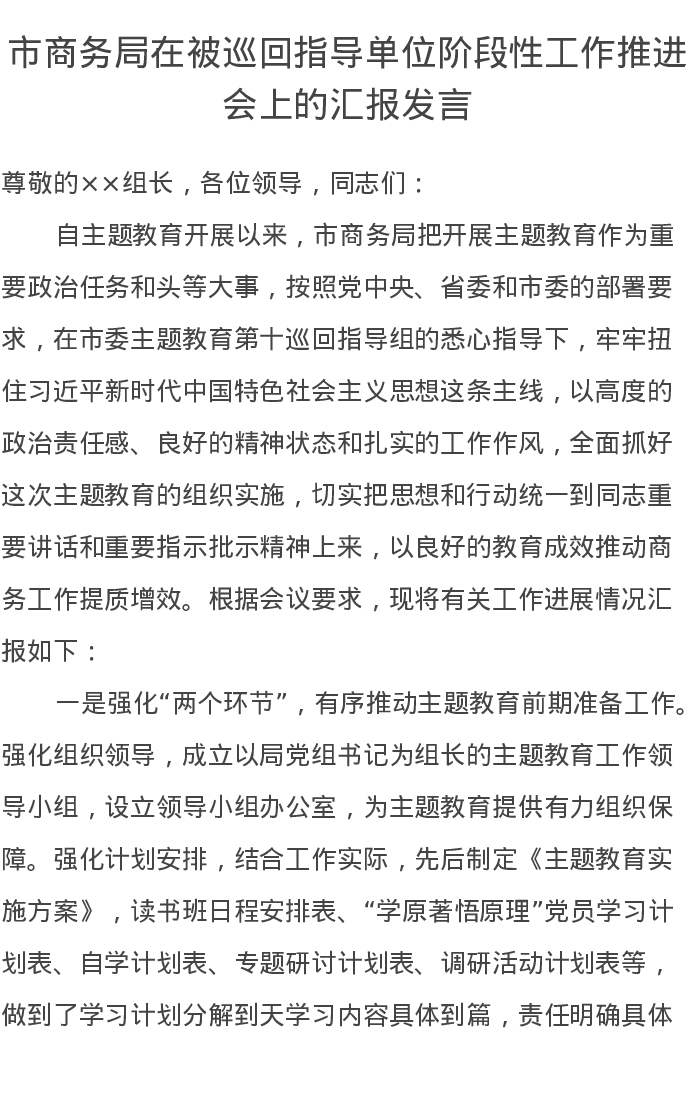 市商务局在被巡回指导单位阶段性工作推进会上的汇报发言

尊敬的××组长，各位领导，同志们：

自主题教育开展以来，市商务局把开展主题教育作为重要政治任务和头等大事，按照党中央、省委和市委的部署要求，在市委主题教育第十巡回指导组的悉心指导下，牢牢扭住习近平新时代中国特色社会主义思想这条主线，以高度的政治责任感、良好的精神状态和扎实的工作作风，全面抓好这次主题教育的组织实施，切实把思想和行动统一到同志重要讲话和重要指示批示精神上来，以良好的教育成效推动商务工作提质增效。根据会议要求，现将有关工作进展情况汇报如下：

一是强化“两个环节”，有序推动主题教育前期准备工作。强化组织领导，成立以局党组书记为组长的主题教育工作领导小组，设立领导小组办公室，为主题教育提供有力组织保障。强化计划安排，结合工作实际，先后制定《主题教育实施方案》，读书班日程安排表、“学原著悟原理”党员学习计划表、自学计划表、专题研讨计划表、调研活动计划表等，做到了学习计划分解到天学习内容具体到篇，责任明确具体